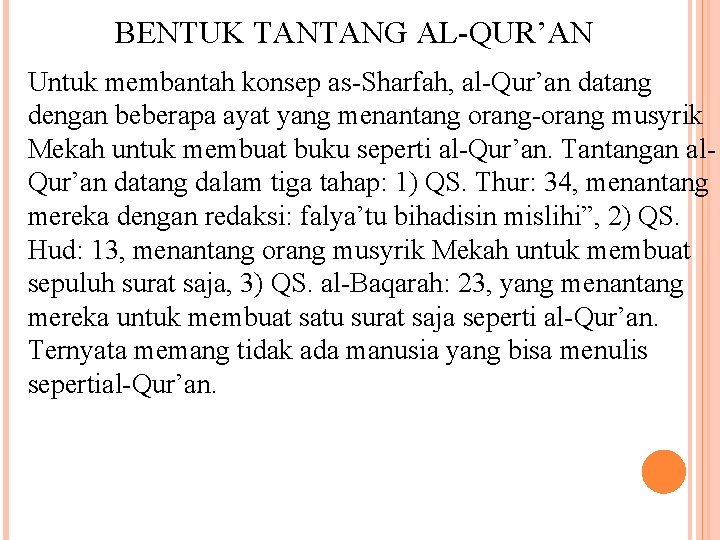 BENTUK TANTANG AL-QUR’AN

Untuk membantah konsep as-Sharfah, al-Qur’an datang dengan beberapa ayat yang menantang orang-orang musyrik Mekah untuk membuat buku seperti al-Qur’an. Tantangan al-Qur’an datang dalam tiga tahap: 1) QS. Thur: 34, menantang mereka dengan redaksi: falya’tu bihadisin mislihi”, 2) QS. Hud: 13, menantang orang musyrik Mekah untuk membuat sepuluh surat saja, 3) QS. al-Baqarah: 23, yang menantang mereka untuk membuat satu surat saja seperti al-Qur’an. Ternyata memang tidak ada manusia yang bisa menulis sepertial-Qur’an.